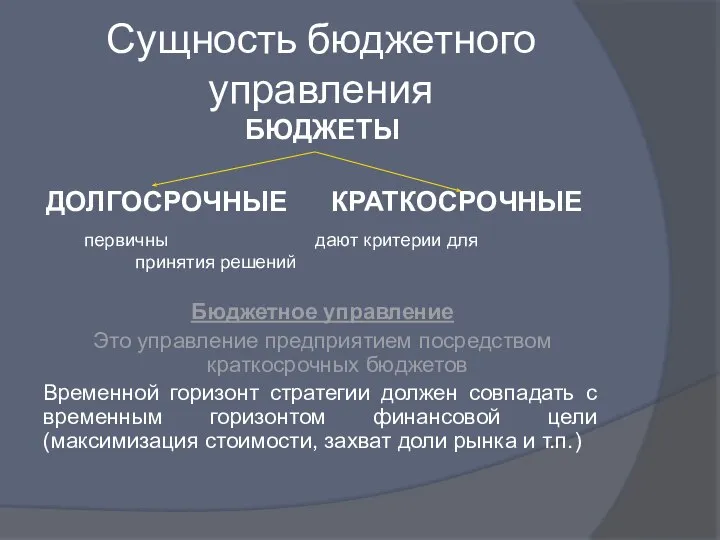 Сущность бюджетного управления

БЮДЖЕТЫ

ДОЛГОСРОЧНЫЕ

КРАТКОСРОЧНЫЕ

первичны

дают критерии для принятия решений

Бюджетное управление

Это управление предприятием посредством краткосрочных бюджетов

Временной горизонт стратегии должен совпадать с временным горизонтом финансовой цели (максимизация стоимости, захват доли рынка и т.п.)